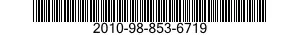 2010-98-853-6719